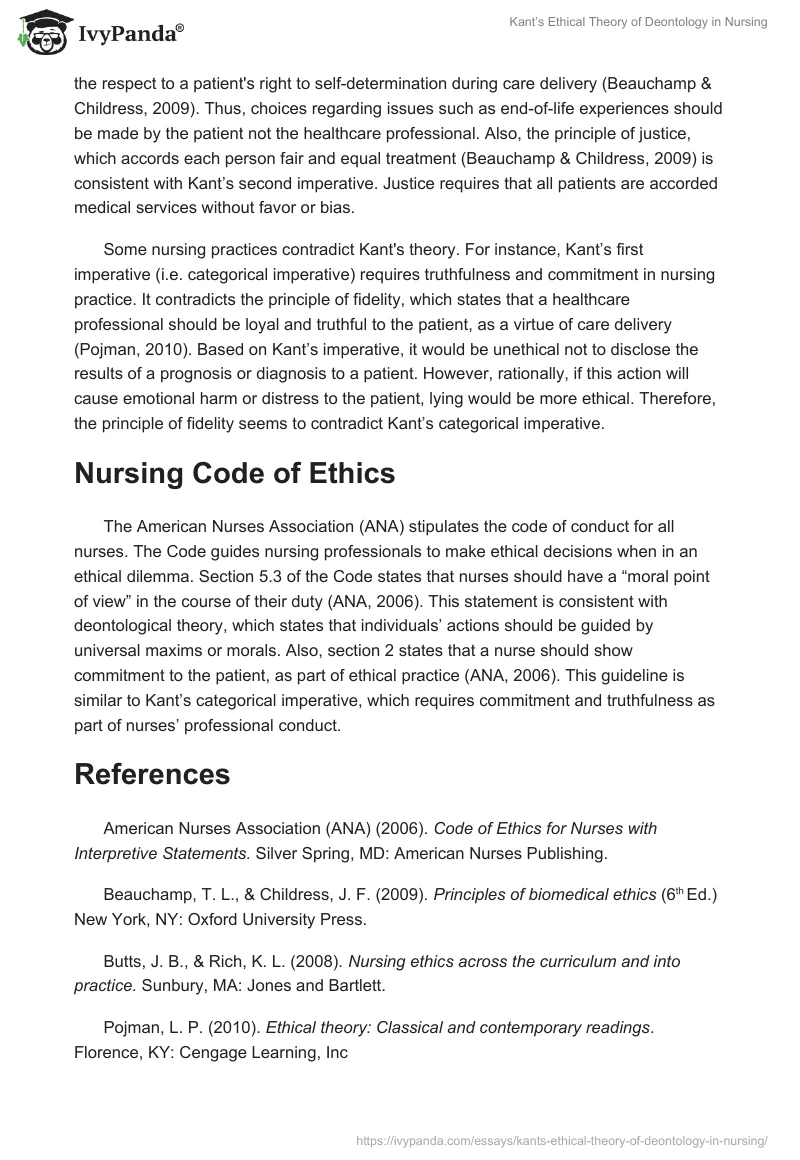 IvyPanda®

Kant's Ethical Theory of Deontology in Nursing

the respect to a patient's right to self-determination during care delivery (Beauchamp & Childress, 2009). Thus, choices regarding issues such as end-of-life experiences should be made by the patient not the healthcare professional. Also, the principle of justice, which accords each person fair and equal treatment (Beauchamp & Childress, 2009) is consistent with Kant's second imperative. Justice requires that all patients are accorded medical services without favor or bias.

Some nursing practices contradict Kant's theory. For instance, Kant's first imperative (i.e. categorical imperative) requires truthfulness and commitment in nursing practice. It contradicts the principle of fidelity, which states that a healthcare professional should be loyal and truthful to the patient, as a virtue of care delivery (Pojman, 2010). Based on Kant's imperative, it would be unethical not to disclose the results of a prognosis or diagnosis to a patient. However, rationally, if this action will cause emotional harm or distress to the patient, lying would be more ethical. Therefore, the principle of fidelity seems to contradict Kant's categorical imperative.

Nursing Code of Ethics

The American Nurses Association (ANA) stipulates the code of conduct for all nurses. The Code guides nursing professionals to make ethical decisions when in an ethical dilemma. Section 5.3 of the Code states that nurses should have a "moral point of view" in the course of their duty (ANA, 2006). This statement is consistent with deontological theory, which states that individuals' actions should be guided by universal maxims or morals. Also, section 2 states that a nurse should show commitment to the patient, as part of ethical practice (ANA, 2006). This guideline is similar to Kant's categorical imperative, which requires commitment and truthfulness as part of nurses' professional conduct.

References

American Nurses Association (ANA) (2006). Code of Ethics for Nurses with Interpretive Statements. Silver Spring, MD: American Nurses Publishing.

Beauchamp, T. L., & Childress, J. F. (2009). Principles of biomedical ethics ($6^{th}$ Ed.) New York, NY: Oxford University Press.

Butts, J. B., & Rich, K. L. (2008). Nursing ethics across the curriculum and into practice. Sunbury, MA: Jones and Bartlett.

Pojman, L. P. (2010). Ethical theory: Classical and contemporary readings. Florence, KY: Cengage Learning, Inc

https://ivypanda.com/essays/kants-ethical-theory-of-deontology-in-nursing/